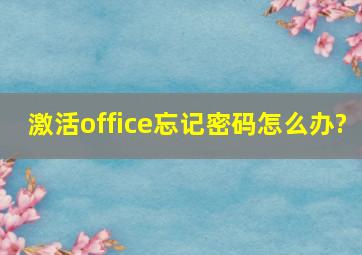 激活office忘记密码怎么办?